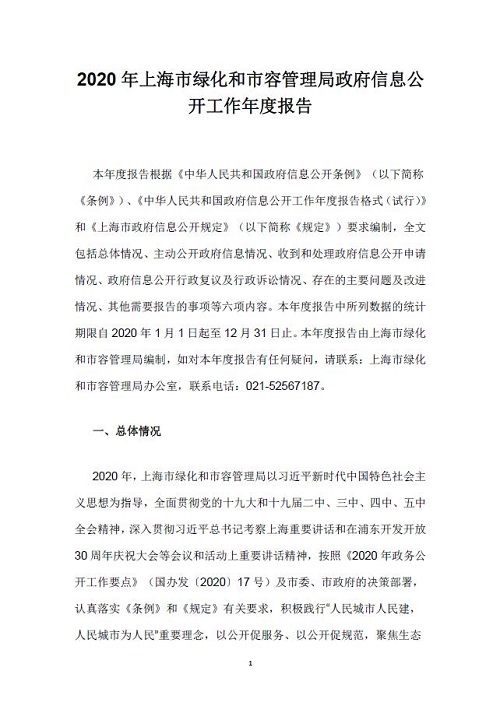 2020 年上海市绿化和市容管理局政府信息公开工作年度报告

本年度报告根据《中华人民共和国政府信息公开条例》（以下简称《条例》）、《中华人民共和国政府信息公开工作年度报告格式（试行）》和《上海市政府信息公开规定》（以下简称《规定》）要求编制，全文包括总体情况、主动公开政府信息情况、收到和处理政府信息公开申请情况、政府信息公开行政复议及行政诉讼情况、存在的主要问题及改进情况、其他需要报告的事项等六项内容。本年度报告中所列数据的统计期限自 2020 年 1 月 1 日起至 12 月 31 日止。本年度报告由上海市绿化和市容管理局编制，如对本年度报告有任何疑问，请联系：上海市绿化和市容管理局办公室，联系电话：021-52567187。

一、总体情况

2020 年，上海市绿化和市容管理局以习近平新时代中国特色社会主义思想为指导，全面贯彻党的十九大和十九届二中、三中、四中、五中全会精神，深入贯彻习近平总书记考察上海重要讲话和在浦东开发开放 30 周年庆祝大会等会议和活动上重要讲话精神，按照《2020 年政务公开工作要点》（国办发〔2020〕17 号）及市委、市政府的决策部署，认真落实《条例》和《规定》有关要求，积极践行“人民城市人民建，人民城市为人民”重要理念，以公开促服务、以公开促规范，聚焦生态

1